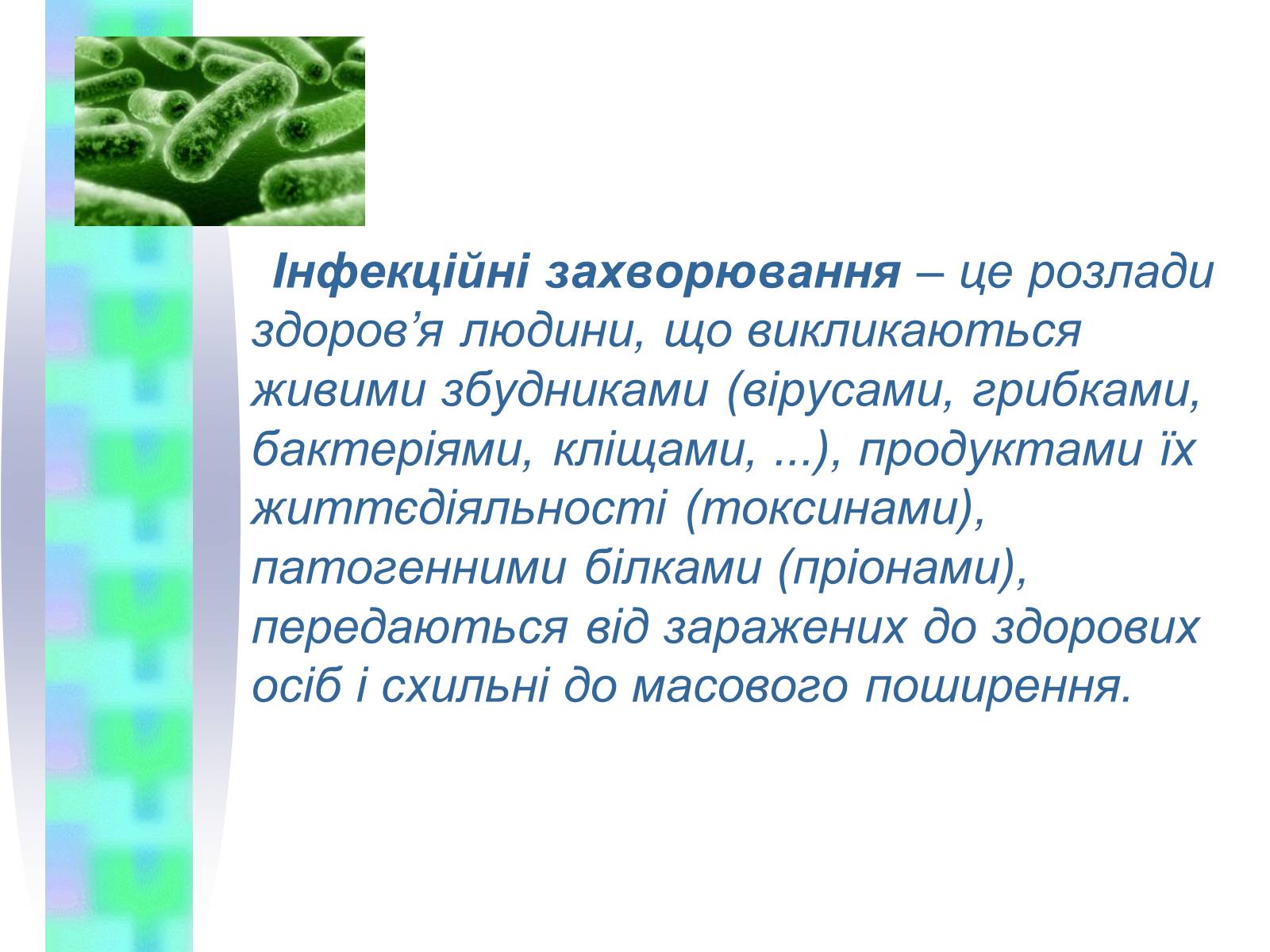 Інфекційні захворювання – це розлади здоров’я людини, що викликаються живими збудниками (вірусами, грибками, бактеріями, кліщами, ...), продуктами їх життєдіяльності (токсинами), патогенними білками (пріонами), передаються від заражених до здорових осіб і схильні до масового поширення.